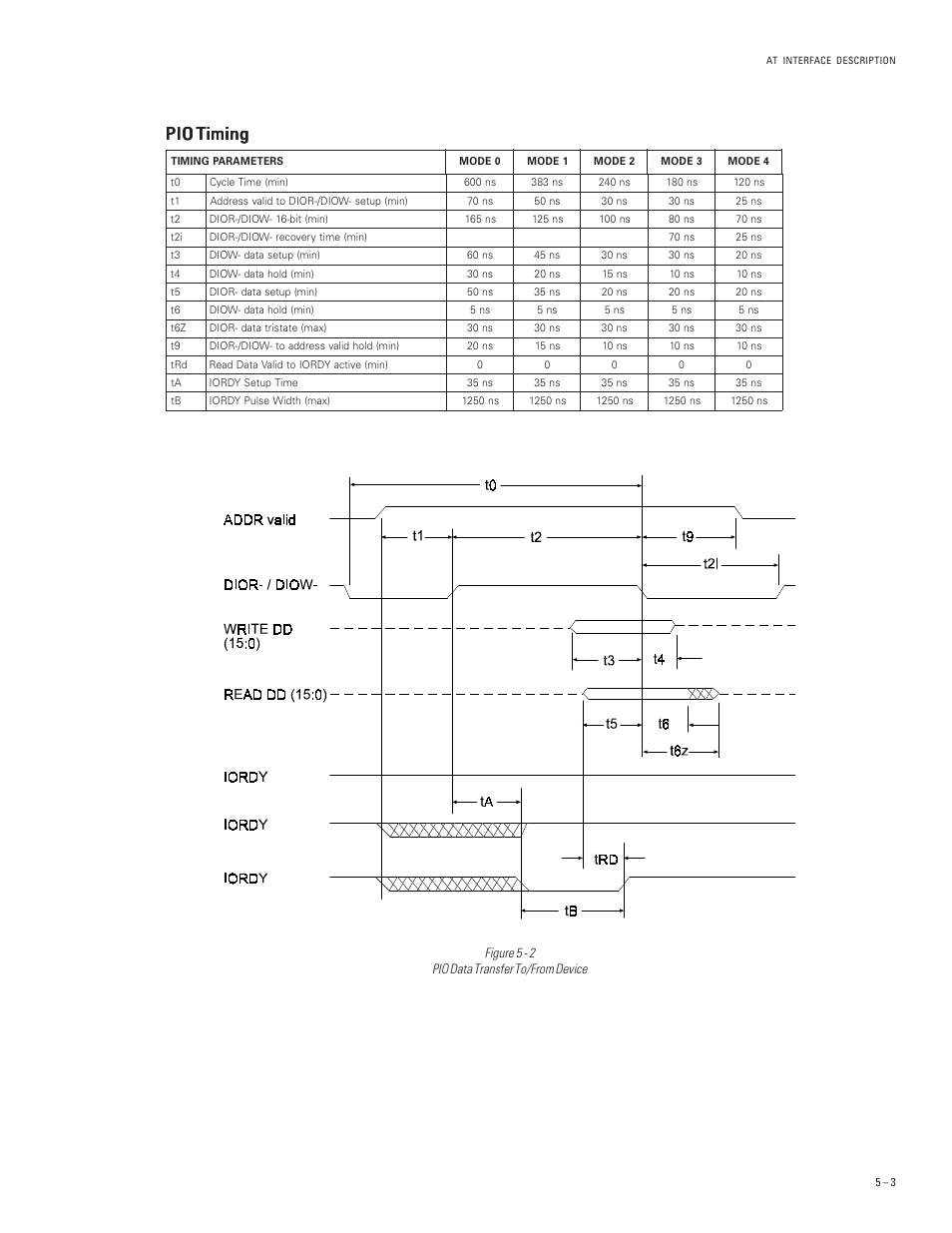 AT INTERFACE DESCRIPTION

PIO Timing

| TIMING PARAMETERS | | MODE 0 | MODE 1 | MODE 2 | MODE 3 | MODE 4 |
|---|---|---|---|---|---|---|
| t0 | Cycle Time (min) | 600 ns | 383 ns | 240 ns | 180 ns | 120 ns |
| t1 | Address valid to DIOR-/DIOW- setup (min) | 70 ns | 50 ns | 30 ns | 30 ns | 25 ns |
| t2 | DIOR-/DIOW- 16-bit (min) | 165 ns | 125 ns | 100 ns | 80 ns | 70 ns |
| t2i | DIOR-/DIOW- recovery time (min) | | | | 70 ns | 25 ns |
| t3 | DIOW- data setup (min) | 60 ns | 45 ns | 30 ns | 30 ns | 20 ns |
| t4 | DIOW- data hold (min) | 30 ns | 20 ns | 15 ns | 10 ns | 10 ns |
| t5 | DIOR- data setup (min) | 50 ns | 35 ns | 20 ns | 20 ns | 20 ns |
| t6 | DIOW- data hold (min) | 5 ns | 5 ns | 5 ns | 5 ns | 5 ns |
| t6Z | DIOR- data tristate (max) | 30 ns | 30 ns | 30 ns | 30 ns | 30 ns |
| t9 | DIOR-/DIOW- to address valid hold (min) | 20 ns | 15 ns | 10 ns | 10 ns | 10 ns |
| tRd | Read Data Valid to IORDY active (min) | 0 | 0 | 0 | 0 | 0 |
| tA | IORDY Setup Time | 35 ns | 35 ns | 35 ns | 35 ns | 35 ns |
| tB | IORDY Pulse Width (max) | 1250 ns | 1250 ns | 1250 ns | 1250 ns | 1250 ns |

t0
ADDR valid
t1
t2
t9
t2I
DIOR- / DIOW-
WRITE DD (15:0)
t3
t4
READ DD (15:0)
t5
t6
t6z
IORDY
tA
IORDY
tRD
IORDY
tB

Figure 5 - 2
PIO Data Transfer To/From Device

5 – 3